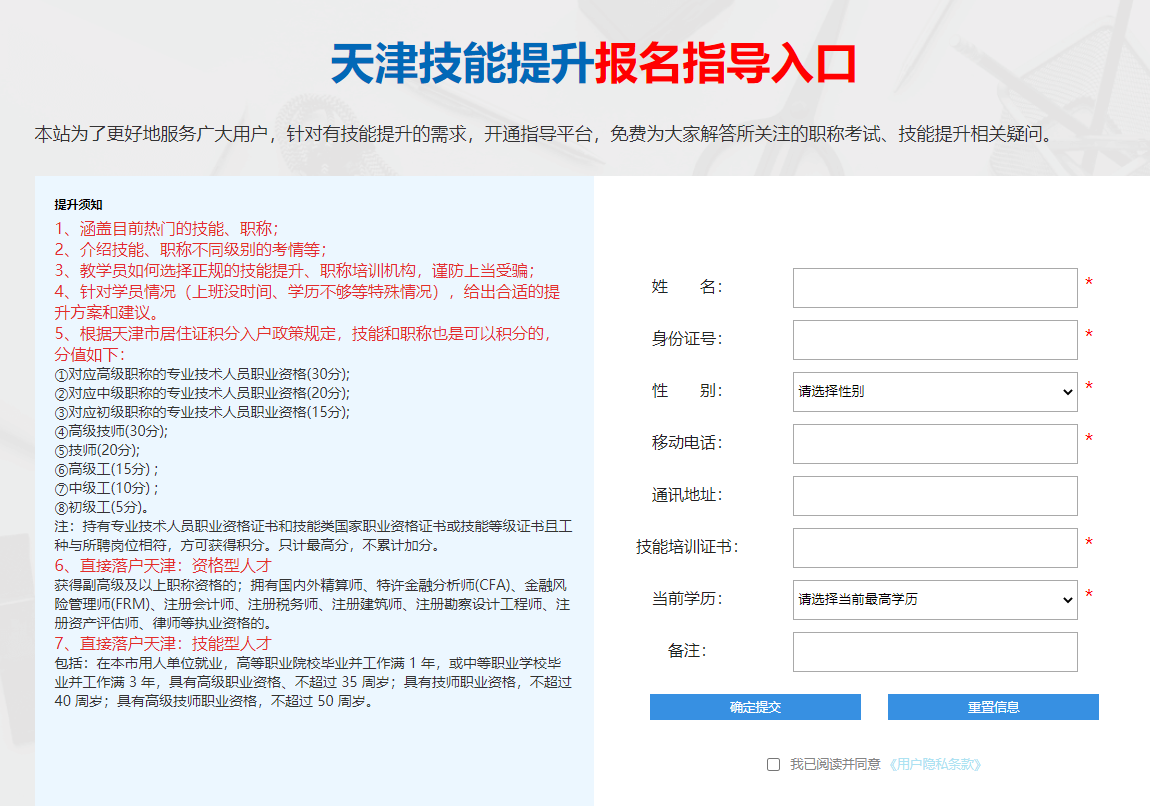 天津技能提升报名指导入口

本站为了更好地服务广大用户，针对有技能提升的需求，开通指导平台，免费为大家解答所关注的职称考试、技能提升相关疑问。

提升须知
1、涵盖目前热门的技能、职称；
2、介绍技能、职称不同级别的考情等；
3、教学员如何选择正规的技能提升、职称培训机构，谨防上当受骗；
4、针对学员情况（上班没时间、学历不够等特殊情况），给出合适的提升方案和建议。
5、根据天津市居住证积分入户政策规定，技能和职称也是可以积分的，分值如下：
①对应高级职称的专业技术人员职业资格(30分);
②对应中级职称的专业技术人员职业资格(20分);
③对应初级职称的专业技术人员职业资格(15分);
④高级技师(30分);
⑤技师(20分);
⑥高级工(15分)；
⑦中级工(10分)；
⑧初级工(5分)。
注：持有专业技术人员职业资格证书和技能类国家职业资格证书或技能等级证书且工种与所聘岗位相符，方可获得积分。只计最高分，不累计加分。
6、直接落户天津：资格型人才
获得副高级及以上职称资格的；拥有国内外精算师、特许金融分析师(CFA)、金融风险管理师(FRM)、注册会计师、注册税务师、注册建筑师、注册勘察设计工程师、注册资产评估师、律师等执业资格的。
7、直接落户天津：技能型人才
包括：在本市用人单位就业，高等职业院校毕业并工作满 1 年，或中等职业学校毕业并工作满 3 年，具有高级职业资格、不超过 35 周岁；具有技师职业资格，不超过 40 周岁；具有高级技师职业资格，不超过 50 周岁。

姓　　名： *
身份证号： *
性　　别： 请选择性别 *
移动电话： *
通讯地址：
技能培训证书： *
当前学历： 请选择当前最高学历 *
备注：
确定提交
重置信息
我已阅读并同意《用户隐私条款》